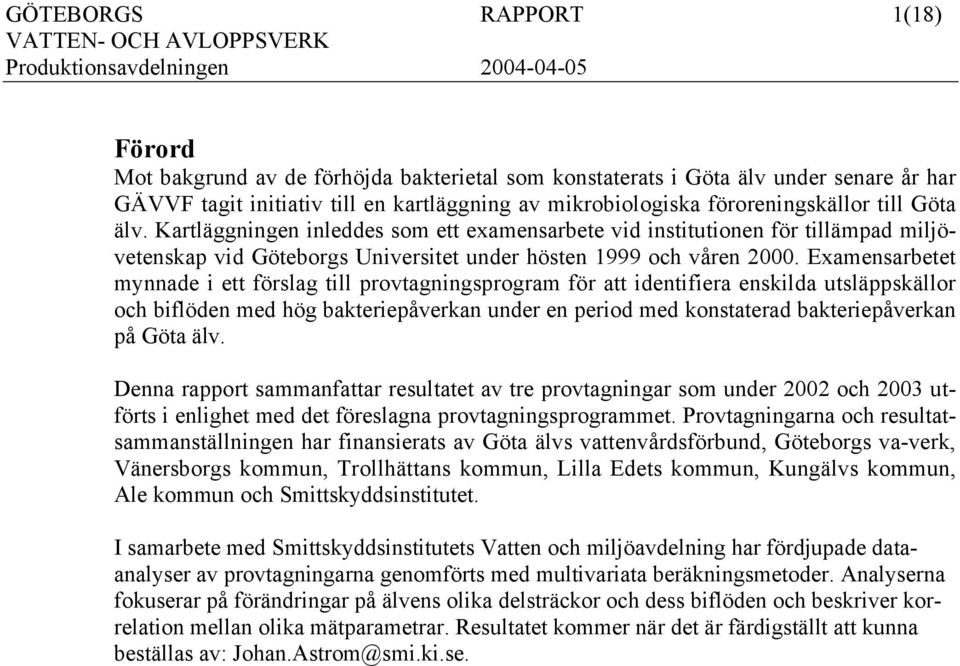 GÖTEBORGS RAPPORT 1(18)
VATTEN- OCH AVLOPPSVERK
Produktionsavdelningen 2004-04-05

Förord
Mot bakgrund av de förhöjda bakterietal som konstaterats i Göta älv under senare år har GÄVVF tagit initiativ till en kartläggning av mikrobiologiska föroreningskällor till Göta älv. Kartläggningen inleddes som ett examensarbete vid institutionen för tillämpad miljövetenskap vid Göteborgs Universitet under hösten 1999 och våren 2000. Examensarbetet mynnade i ett förslag till provtagningsprogram för att identifiera enskilda utsläppskällor och biflöden med hög bakteriepåverkan under en period med konstaterad bakteriepåverkan på Göta älv.

Denna rapport sammanfattar resultatet av tre provtagningar som under 2002 och 2003 utförts i enlighet med det föreslagna provtagningsprogrammet. Provtagningarna och resultatsammanställningen har finansierats av Göta älvs vattenvårdsförbund, Göteborgs va-verk, Vänersborgs kommun, Trollhättans kommun, Lilla Edets kommun, Kungälvs kommun, Ale kommun och Smittskyddsinstitutet.

I samarbete med Smittskyddsinstitutets Vatten och miljöavdelning har fördjupade dataanalyser av provtagningarna genomförts med multivariata beräkningsmetoder. Analyserna fokuserar på förändringar på älvens olika delsträckor och dess biflöden och beskriver korrelation mellan olika mätparametrar. Resultatet kommer när det är färdigställt att kunna beställas av: Johan.Astrom@smi.ki.se.